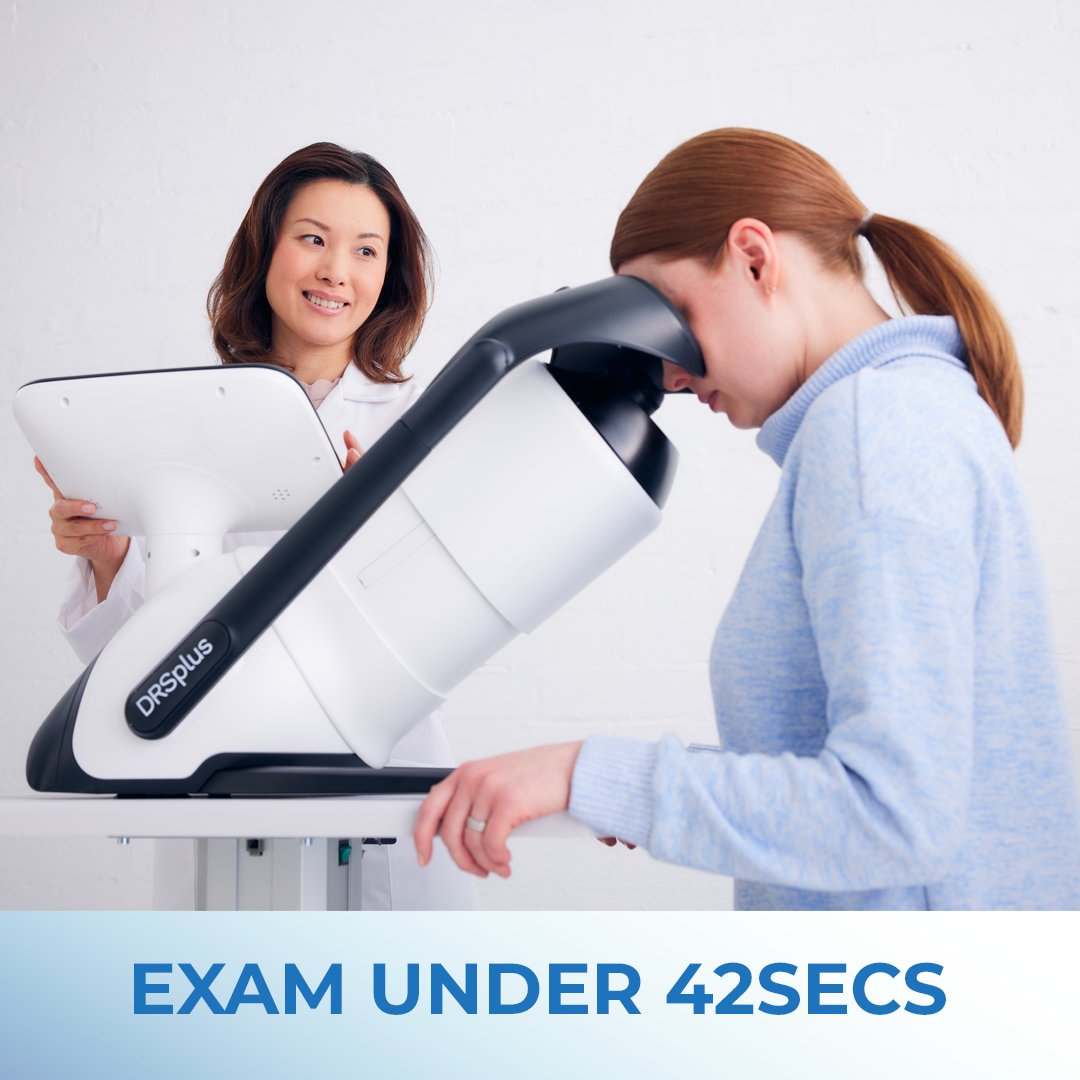 DRSplus

EXAM UNDER 42SECS